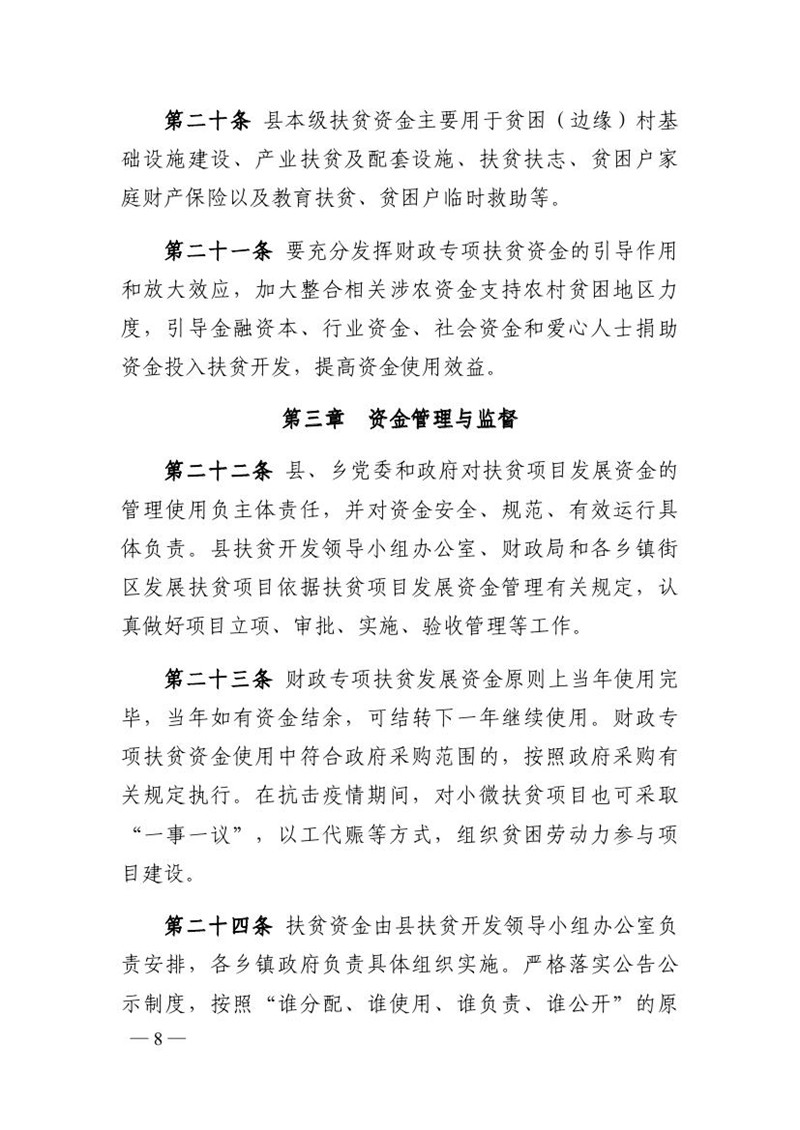 第二十条 县本级扶贫资金主要用于贫困（边缘）村基础设施建设、产业扶贫及配套设施、扶贫扶志、贫困户家庭财产保险以及教育扶贫、贫困户临时救助等。

第二十一条 要充分发挥财政专项扶贫资金的引导作用和放大效应，加大整合相关涉农资金支持农村贫困地区力度，引导金融资本、行业资金、社会资金和爱心人士捐助资金投入扶贫开发，提高资金使用效益。

第三章 资金管理与监督

第二十二条 县、乡党委和政府对扶贫项目发展资金的管理使用负主体责任，并对资金安全、规范、有效运行具体负责。县扶贫开发领导小组办公室、财政局和各乡镇街区发展扶贫项目依据扶贫项目发展资金管理有关规定，认真做好项目立项、审批、实施、验收管理等工作。

第二十三条 财政专项扶贫发展资金原则上当年使用完毕，当年如有资金结余，可结转下一年继续使用。财政专项扶贫资金使用中符合政府采购范围的，按照政府采购有关规定执行。在抗击疫情期间，对小微扶贫项目也可采取“一事一议”，以工代赈等方式，组织贫困劳动力参与项目建设。

第二十四条 扶贫资金由县扶贫开发领导小组办公室负责安排，各乡镇政府负责具体组织实施。严格落实公告公示制度，按照“谁分配、谁使用、谁负责、谁公开”的原

—8—